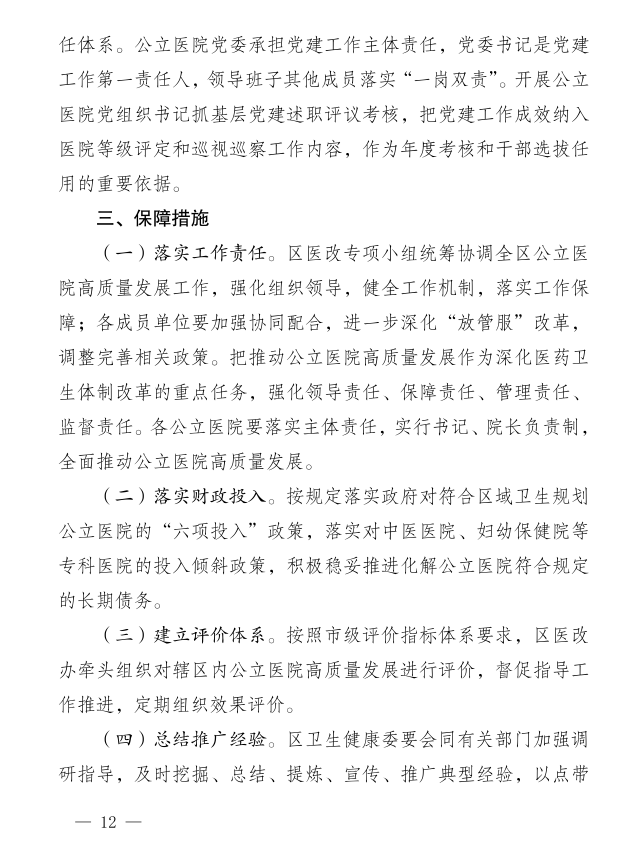 任体系。公立医院党委承担党建工作主体责任，党委书记是党建工作第一责任人，领导班子其他成员落实“一岗双责”。开展公立医院党组织书记抓基层党建述职评议考核，把党建工作成效纳入医院等级评定和巡视巡察工作内容，作为年度考核和干部选拔任用的重要依据。

三、保障措施

（一）落实工作责任。区医改专项小组统筹协调全区公立医院高质量发展工作，强化组织领导，健全工作机制，落实工作保障；各成员单位要加强协同配合，进一步深化“放管服”改革，调整完善相关政策。把推动公立医院高质量发展作为深化医药卫生体制改革的重点任务，强化领导责任、保障责任、管理责任、监督责任。各公立医院要落实主体责任，实行书记、院长负责制，全面推动公立医院高质量发展。

（二）落实财政投入。按规定落实政府对符合区域卫生规划公立医院的“六项投入”政策，落实对中医医院、妇幼保健院等专科医院的投入倾斜政策，积极稳妥推进化解公立医院符合规定的长期债务。

（三）建立评价体系。按照市级评价指标体系要求，区医改办牵头组织对辖区内公立医院高质量发展进行评价，督促指导工作推进，定期组织效果评价。

（四）总结推广经验。区卫生健康委要会同有关部门加强调研指导，及时挖掘、总结、提炼、宣传、推广典型经验，以点带

— 12 —